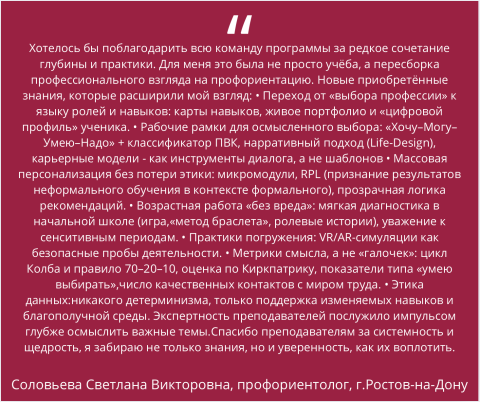 "

Хотелось бы поблагодарить всю команду программы за редкое сочетание глубины и практики. Для меня это была не просто учёба, а пересборка профессионального взгляда на профориентацию. Новые приобретённые знания, которые расширили мой взгляд: • Переход от «выбора профессии» к языку ролей и навыков: карты навыков, живое портфолио и «цифровой профиль» ученика. • Рабочие рамки для осмысленного выбора: «Хочу–Могу–Умею–Надо» + классификатор ПВК, нарративный подход (Life-Design), карьерные модели - как инструменты диалога, а не шаблонов • Массовая персонализация без потери этики: микромодули, RPL (признание результатов неформального обучения в контексте формального), прозрачная логика рекомендаций. • Возрастная работа «без вреда»: мягкая диагностика в начальной школе (игра,«метод браслета», ролевые истории), уважение к сенситивным периодам. • Практики погружения: VR/AR-симуляции как безопасные пробы деятельности. • Метрики смысла, а не «галочек»: цикл Колба и правило 70–20–10, оценка по Киркпатрику, показатели типа «умею выбирать»,число качественных контактов с миром труда. • Этика данных:никакого детерминизма, только поддержка изменяемых навыков и благополучной среды. Экспертность преподавателей послужило импульсом глубже осмыслить важные темы.Спасибо преподавателям за системность и щедрость, я забираю не только знания, но и уверенность, как их воплотить.

Соловьева Светлана Викторовна, профориентолог, г.Ростов-на-Дону